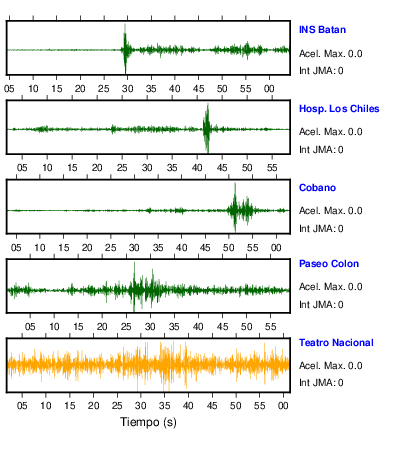 INS Batan
Acel. Max. 0.0
Int JMA: 0

05 10 15 20 25 30 35 40 45 50 55 00

Hosp. Los Chiles
Acel. Max. 0.0
Int JMA: 0

05 10 15 20 25 30 35 40 45 50 55

Cobano
Acel. Max. 0.0
Int JMA: 0

05 10 15 20 25 30 35 40 45 50 55 00

Paseo Colon
Acel. Max. 0.0
Int JMA: 0

05 10 15 20 25 30 35 40 45 50 55

Teatro Nacional
Acel. Max. 0.0
Int JMA: 0

05 10 15 20 25 30 35 40 45 50 55 00

Tiempo (s)